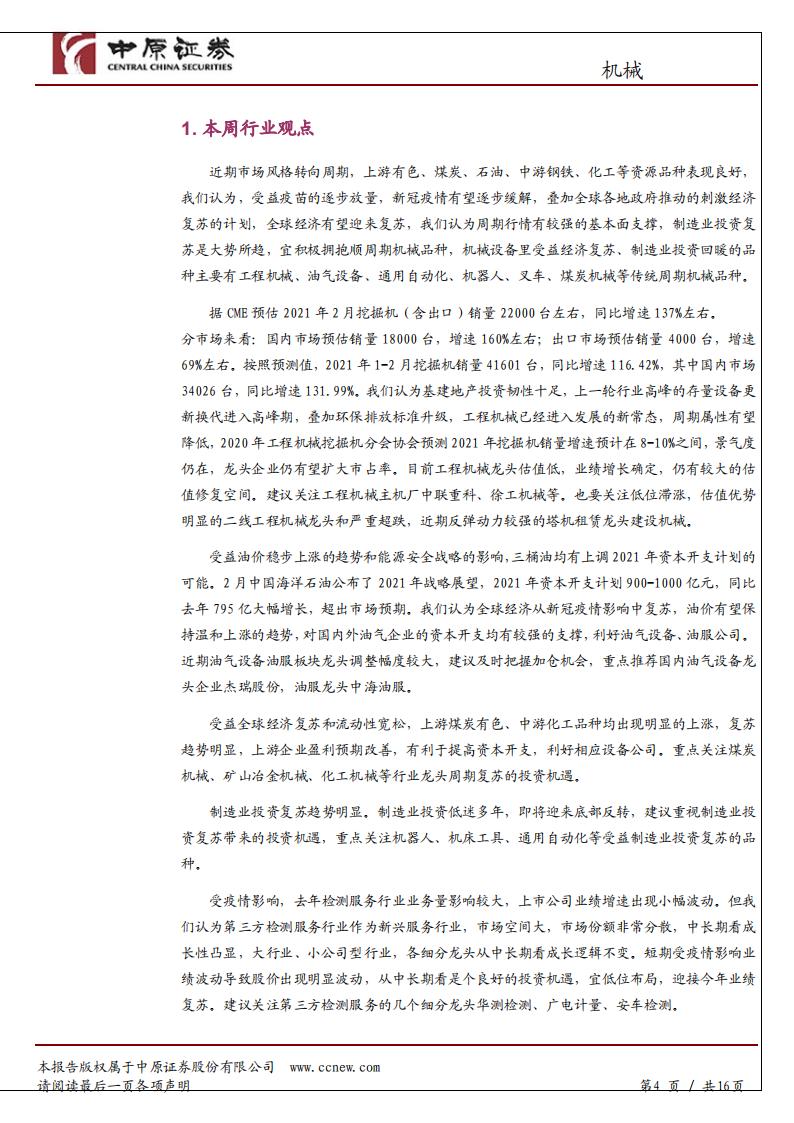 中原证券
CENTRAL CHINA SECURITIES

机械

1. 本周行业观点

近期市场风格转向周期，上游有色、煤炭、石油、中游钢铁、化工等资源品种表现良好，我们认为，受益疫苗的逐步放量，新冠疫情有望逐步缓解，叠加全球各地政府推动的刺激经济复苏的计划，全球经济有望迎来复苏，我们认为周期行情有较强的基本面支撑，制造业投资复苏是大势所趋，宜积极拥抱顺周期机械品种，机械设备里受益经济复苏、制造业投资回暖的品种主要有工程机械、油气设备、通用自动化、机器人、叉车、煤炭机械等传统周期机械品种。

据 CME 预估 2021 年 2 月挖掘机（含出口）销量 22000 台左右，同比增速 137%左右。分市场来看：国内市场预估销量 18000 台，增速 160%左右；出口市场预估销量 4000 台，增速 69%左右。按照预测值，2021 年 1-2 月挖掘机销量 41601 台，同比增速 116.42%，其中国内市场 34026 台，同比增速 131.99%。我们认为基建地产投资韧性十足，上一轮行业高峰的存量设备更新换代进入高峰期，叠加环保排放标准升级，工程机械已经进入发展的新常态，周期属性有望降低，2020 年工程机械挖掘机分会协会预测 2021 年挖掘机销量增速预计在 8-10%之间，景气度仍在，龙头企业仍有望扩大市占率。目前工程机械龙头估值低，业绩增长确定，仍有较大的估值修复空间。建议关注工程机械主机厂中联重科、徐工机械等。也要关注低位滞涨，估值优势明显的二线工程机械龙头和严重超跌，近期反弹动力较强的塔机租赁龙头建设机械。

受益油价稳步上涨的趋势和能源安全战略的影响，三桶油均有上调 2021 年资本开支计划的可能。2 月中国海洋石油公布了 2021 年战略展望，2021 年资本开支计划 900-1000 亿元，同比去年 795 亿大幅增长，超出市场预期。我们认为全球经济从新冠疫情影响中复苏，油价有望保持温和上涨的趋势，对国内外油气企业的资本开支均有较强的支撑，利好油气设备、油服公司。近期油气设备油服板块龙头调整幅度较大，建议及时把握加仓机会，重点推荐国内油气设备龙头企业杰瑞股份，油服龙头中海油服。

受益全球经济复苏和流动性宽松，上游煤炭有色、中游化工品种均出现明显的上涨，复苏趋势明显，上游企业盈利预期改善，有利于提高资本开支，利好相应设备公司。重点关注煤炭机械、矿山冶金机械、化工机械等行业龙头周期复苏的投资机遇。

制造业投资复苏趋势明显。制造业投资低迷多年，即将迎来底部反转，建议重视制造业投资复苏带来的投资机遇，重点关注机器人、机床工具、通用自动化等受益制造业投资复苏的品种。

受疫情影响，去年检测服务行业业务量影响较大，上市公司业绩增速出现小幅波动。但我们认为第三方检测服务行业作为新兴服务行业，市场空间大，市场份额非常分散，中长期看成长性凸显，大行业、小公司型行业，各细分龙头从中长期看成长逻辑不变。短期受疫情影响业绩波动导致股价出现明显波动，从中长期看是个良好的投资机遇，宜低位布局，迎接今年业绩复苏。建议关注第三方检测服务的几个细分龙头华测检测、广电计量、安车检测。

本报告版权属于中原证券股份有限公司 www.ccnew.com
请阅读最后一页各项声明 第4 页 / 共16页